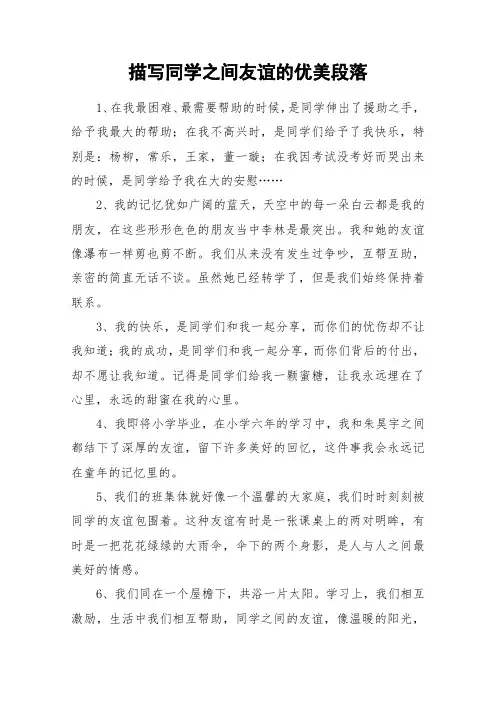 描写同学之间友谊的优美段落

1、在我最困难、最需要帮助的时候，是同学伸出了援助之手，给予我最大的帮助；在我不高兴时，是同学们给予了我快乐，特别是：杨柳，常乐，王家，董一璇；在我因考试没考好而哭出来的时候，是同学给予我在大的安慰……

2、我的记忆犹如广阔的蓝天，天空中的每一朵白云都是我的朋友，在这些形形色色的朋友当中李林是最突出。我和她的友谊像瀑布一样剪也剪不断。我们从来没有发生过争吵，互帮互助，亲密的简直无话不谈。虽然她已经转学了，但是我们始终保持着联系。

3、我的快乐，是同学们和我一起分享，而你们的忧伤却不让我知道；我的成功，是同学们和我一起分享，而你们背后的付出，却不愿让我知道。记得是同学们给我一颗蜜糖，让我永远埋在了心里，永远的甜蜜在我的心里。

4、我即将小学毕业，在小学六年的学习中，我和朱昊宇之间都结下了深厚的友谊，留下许多美好的回忆，这件事我会永远记在童年的记忆里的。

5、我们的班集体就好像一个温馨的大家庭，我们时时刻刻被同学的友谊包围着。这种友谊有时是一张课桌上的两对明眸，有时是一把花花绿绿的大雨伞，伞下的两个身影，是人与人之间最美好的情感。

6、我们同在一个屋檐下，共浴一片太阳。学习上，我们相互激励，生活中我们相互帮助，同学之间的友谊，像温暖的阳光，